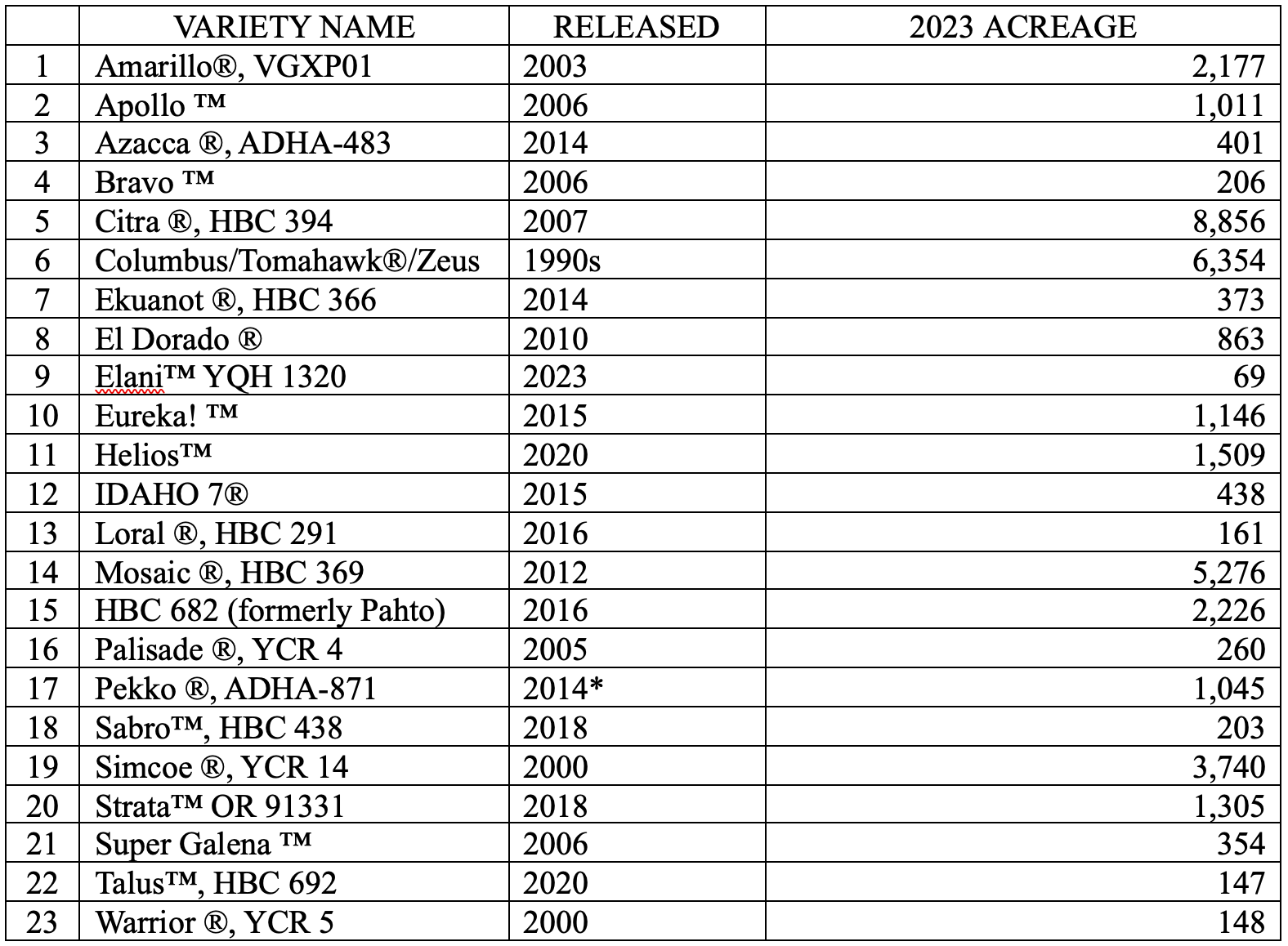 | | VARIETY NAME | RELEASED | 2023 ACREAGE |
|---|---|---|---|
| 1 | Amarillo®, VGXP01 | 2003 | 2,177 |
| 2 | Apollo ™ | 2006 | 1,011 |
| 3 | Azacca ®, ADHA-483 | 2014 | 401 |
| 4 | Bravo ™ | 2006 | 206 |
| 5 | Citra ®, HBC 394 | 2007 | 8,856 |
| 6 | Columbus/Tomahawk®/Zeus | 1990s | 6,354 |
| 7 | Ekuanot ®, HBC 366 | 2014 | 373 |
| 8 | El Dorado ® | 2010 | 863 |
| 9 | Elani™ YQH 1320 | 2023 | 69 |
| 10 | Eureka! ™ | 2015 | 1,146 |
| 11 | Helios™ | 2020 | 1,509 |
| 12 | IDAHO 7® | 2015 | 438 |
| 13 | Loral ®, HBC 291 | 2016 | 161 |
| 14 | Mosaic ®, HBC 369 | 2012 | 5,276 |
| 15 | HBC 682 (formerly Pahto) | 2016 | 2,226 |
| 16 | Palisade ®, YCR 4 | 2005 | 260 |
| 17 | Pekko ®, ADHA-871 | 2014* | 1,045 |
| 18 | Sabro™, HBC 438 | 2018 | 203 |
| 19 | Simcoe ®, YCR 14 | 2000 | 3,740 |
| 20 | Strata™ OR 91331 | 2018 | 1,305 |
| 21 | Super Galena ™ | 2006 | 354 |
| 22 | Talus™, HBC 692 | 2020 | 147 |
| 23 | Warrior ®, YCR 5 | 2000 | 148 |